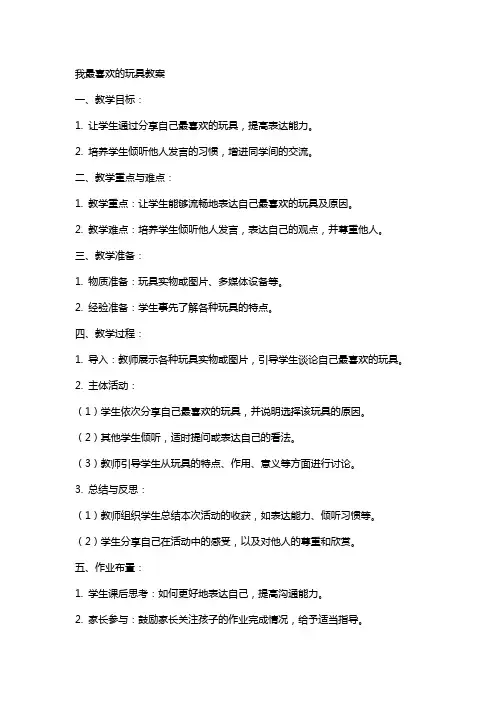 我最喜欢的玩具教案

一、教学目标：

1. 让学生通过分享自己最喜欢的玩具，提高表达能力。

2. 培养学生倾听他人发言的习惯，增进同学间的交流。

二、教学重点与难点：

1. 教学重点：让学生能够流畅地表达自己最喜欢的玩具及原因。

2. 教学难点：培养学生倾听他人发言，表达自己的观点，并尊重他人。

三、教学准备：

1. 物质准备：玩具实物或图片、多媒体设备等。

2. 经验准备：学生事先了解各种玩具的特点。

四、教学过程：

1. 导入：教师展示各种玩具实物或图片，引导学生谈论自己最喜欢的玩具。

2. 主体活动：

（1）学生依次分享自己最喜欢的玩具，并说明选择该玩具的原因。

（2）其他学生倾听，适时提问或表达自己的看法。

（3）教师引导学生从玩具的特点、作用、意义等方面进行讨论。

3. 总结与反思：

（1）教师组织学生总结本次活动的收获，如表达能力、倾听习惯等。

（2）学生分享自己在活动中的感受，以及对他人的尊重和欣赏。

五、作业布置：

1. 学生课后思考：如何更好地表达自己，提高沟通能力。

2. 家长参与：鼓励家长关注孩子的作业完成情况，给予适当指导。